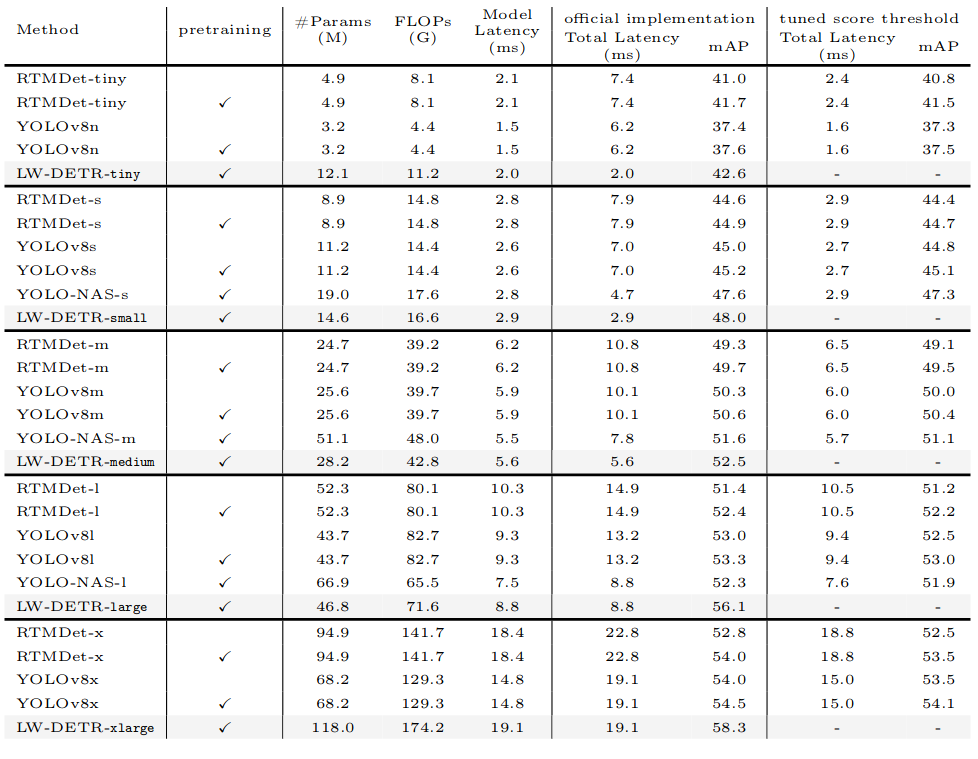 | Method | pretraining | #Params (M) | FLOPs (G) | Model Latency (ms) | official implementation Total Latency (ms) | official implementation mAP | tuned score threshold Total Latency (ms) | tuned score threshold mAP |
|---|---|---|---|---|---|---|---|---|
| RTMDet-tiny | | 4.9 | 8.1 | 2.1 | 7.4 | 41.0 | 2.4 | 40.8 |
| RTMDet-tiny | ✓ | 4.9 | 8.1 | 2.1 | 7.4 | 41.7 | 2.4 | 41.5 |
| YOLOv8n | | 3.2 | 4.4 | 1.5 | 6.2 | 37.4 | 1.6 | 37.3 |
| YOLOv8n | ✓ | 3.2 | 4.4 | 1.5 | 6.2 | 37.6 | 1.6 | 37.5 |
| LW-DETR-tiny | ✓ | 12.1 | 11.2 | 2.0 | 2.0 | 42.6 | - | - |
| RTMDet-s | | 8.9 | 14.8 | 2.8 | 7.9 | 44.6 | 2.9 | 44.4 |
| RTMDet-s | ✓ | 8.9 | 14.8 | 2.8 | 7.9 | 44.9 | 2.9 | 44.7 |
| YOLOv8s | | 11.2 | 14.4 | 2.6 | 7.0 | 45.0 | 2.7 | 44.8 |
| YOLOv8s | ✓ | 11.2 | 14.4 | 2.6 | 7.0 | 45.2 | 2.7 | 45.1 |
| YOLO-NAS-s | ✓ | 19.0 | 17.6 | 2.8 | 4.7 | 47.6 | 2.9 | 47.3 |
| LW-DETR-small | ✓ | 14.6 | 16.6 | 2.9 | 2.9 | 48.0 | - | - |
| RTMDet-m | | 24.7 | 39.2 | 6.2 | 10.8 | 49.3 | 6.5 | 49.1 |
| RTMDet-m | ✓ | 24.7 | 39.2 | 6.2 | 10.8 | 49.7 | 6.5 | 49.5 |
| YOLOv8m | | 25.6 | 39.7 | 5.9 | 10.1 | 50.3 | 6.0 | 50.0 |
| YOLOv8m | ✓ | 25.6 | 39.7 | 5.9 | 10.1 | 50.6 | 6.0 | 50.4 |
| YOLO-NAS-m | ✓ | 51.1 | 48.0 | 5.5 | 7.8 | 51.6 | 5.7 | 51.1 |
| LW-DETR-medium | ✓ | 28.2 | 42.8 | 5.6 | 5.6 | 52.5 | - | - |
| RTMDet-l | | 52.3 | 80.1 | 10.3 | 14.9 | 51.4 | 10.5 | 51.2 |
| RTMDet-l | ✓ | 52.3 | 80.1 | 10.3 | 14.9 | 52.4 | 10.5 | 52.2 |
| YOLOv8l | | 43.7 | 82.7 | 9.3 | 13.2 | 53.0 | 9.4 | 52.5 |
| YOLOv8l | ✓ | 43.7 | 82.7 | 9.3 | 13.2 | 53.3 | 9.4 | 53.0 |
| YOLO-NAS-l | ✓ | 66.9 | 65.5 | 7.5 | 8.8 | 52.3 | 7.6 | 51.9 |
| LW-DETR-large | ✓ | 46.8 | 71.6 | 8.8 | 8.8 | 56.1 | - | - |
| RTMDet-x | | 94.9 | 141.7 | 18.4 | 22.8 | 52.8 | 18.8 | 52.5 |
| RTMDet-x | ✓ | 94.9 | 141.7 | 18.4 | 22.8 | 54.0 | 18.8 | 53.5 |
| YOLOv8x | | 68.2 | 129.3 | 14.8 | 19.1 | 54.0 | 15.0 | 53.5 |
| YOLOv8x | ✓ | 68.2 | 129.3 | 14.8 | 19.1 | 54.5 | 15.0 | 54.1 |
| LW-DETR-xlarge | ✓ | 118.0 | 174.2 | 19.1 | 19.1 | 58.3 | - | - |